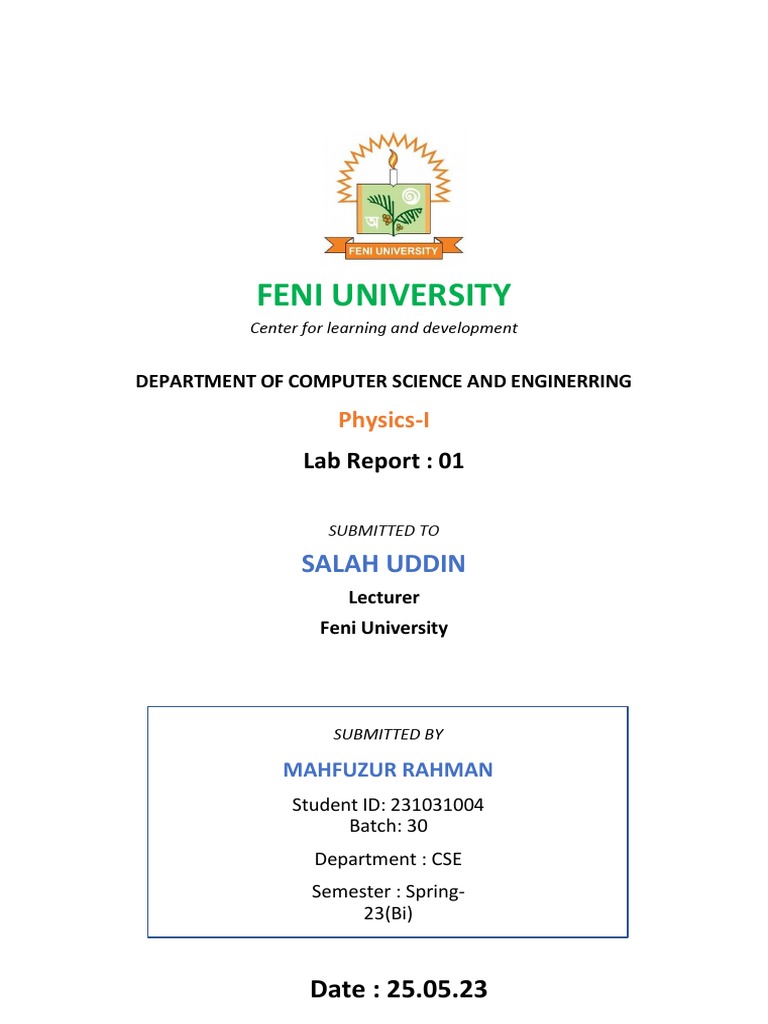 অ
FENI UNIVERSITY

FENI UNIVERSITY

Center for learning and development

DEPARTMENT OF COMPUTER SCIENCE AND ENGINERRING

Physics-I

Lab Report : 01

SUBMITTED TO

SALAH UDDIN

Lecturer

Feni University

SUBMITTED BY

MAHFUZUR RAHMAN

Student ID: 231031004
Batch: 30

Department : CSE

Semester : Spring-23(Bi)

Date : 25.05.23